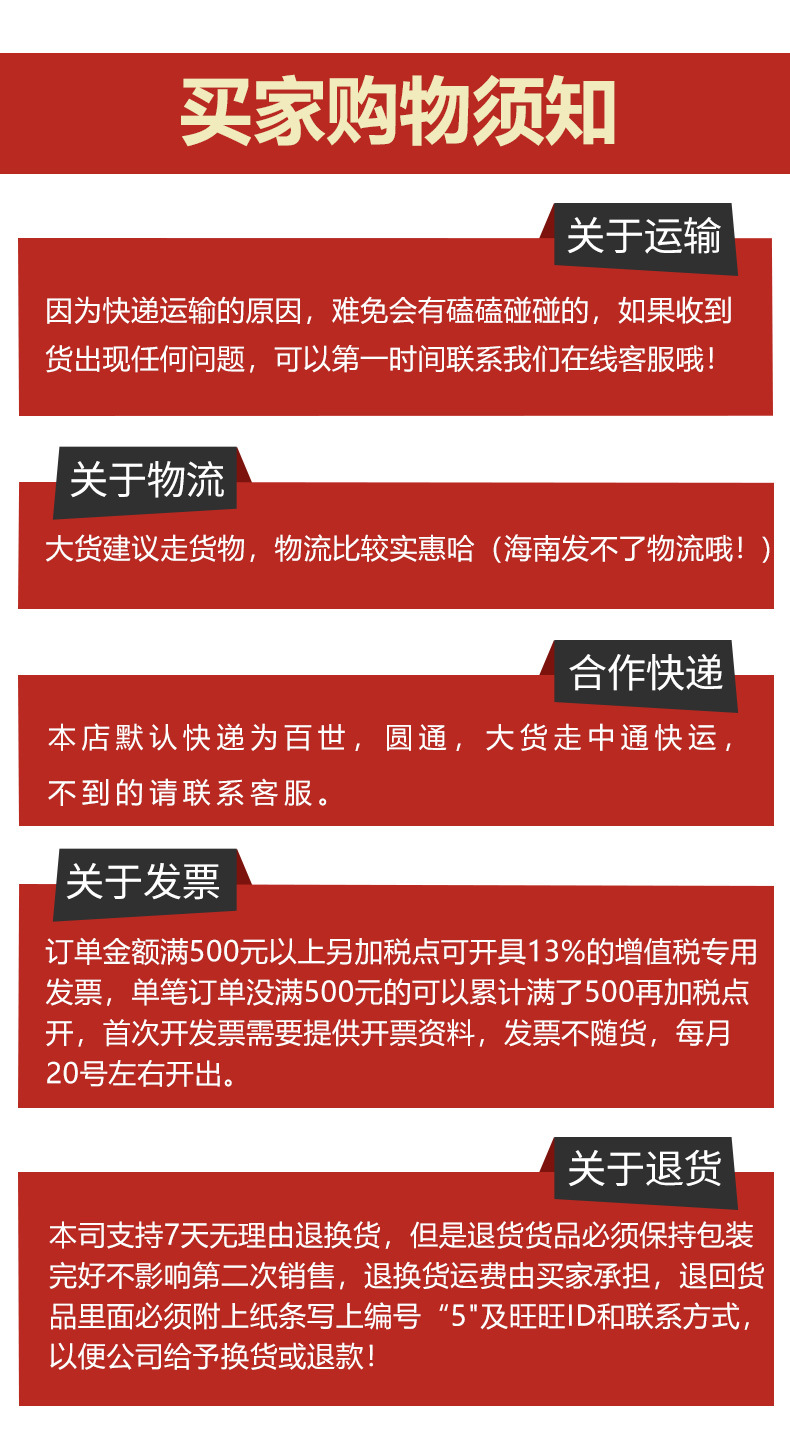 买家购物须知

关于运输

因为快递运输的原因，难免会有磕磕碰碰的，如果收到货出现任何问题，可以第一时间联系我们在线客服哦！

关于物流

大货建议走货物，物流比较实惠哈（海南发不了物流哦！）

合作快递

本店默认快递为百世，圆通，大货走中通快运，不到的请联系客服。

关于发票

订单金额满500元以上另加税点可开具13%的增值税专用发票，单笔订单没满500元的可以累计满了500再加税点开，首次开发票需要提供开票资料，发票不随货，每月20号左右开出。

关于退货

本司支持7天无理由退换货，但是退货货品必须保持包装完好不影响第二次销售，退换货运费由买家承担，退回货品里面必须附上纸条写上编号“5"及旺旺ID和联系方式，以便公司给予换货或退款！